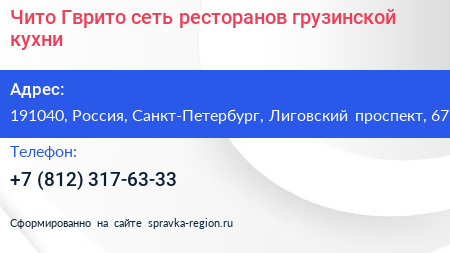 Чито Гврито сеть ресторанов грузинской кухни

Адрес:

191040, Россия, Санкт-Петербург, Лиговский проспект, 67

Телефон:

+7 (812) 317-63-33

Сформированно на сайте spravka-region.ru